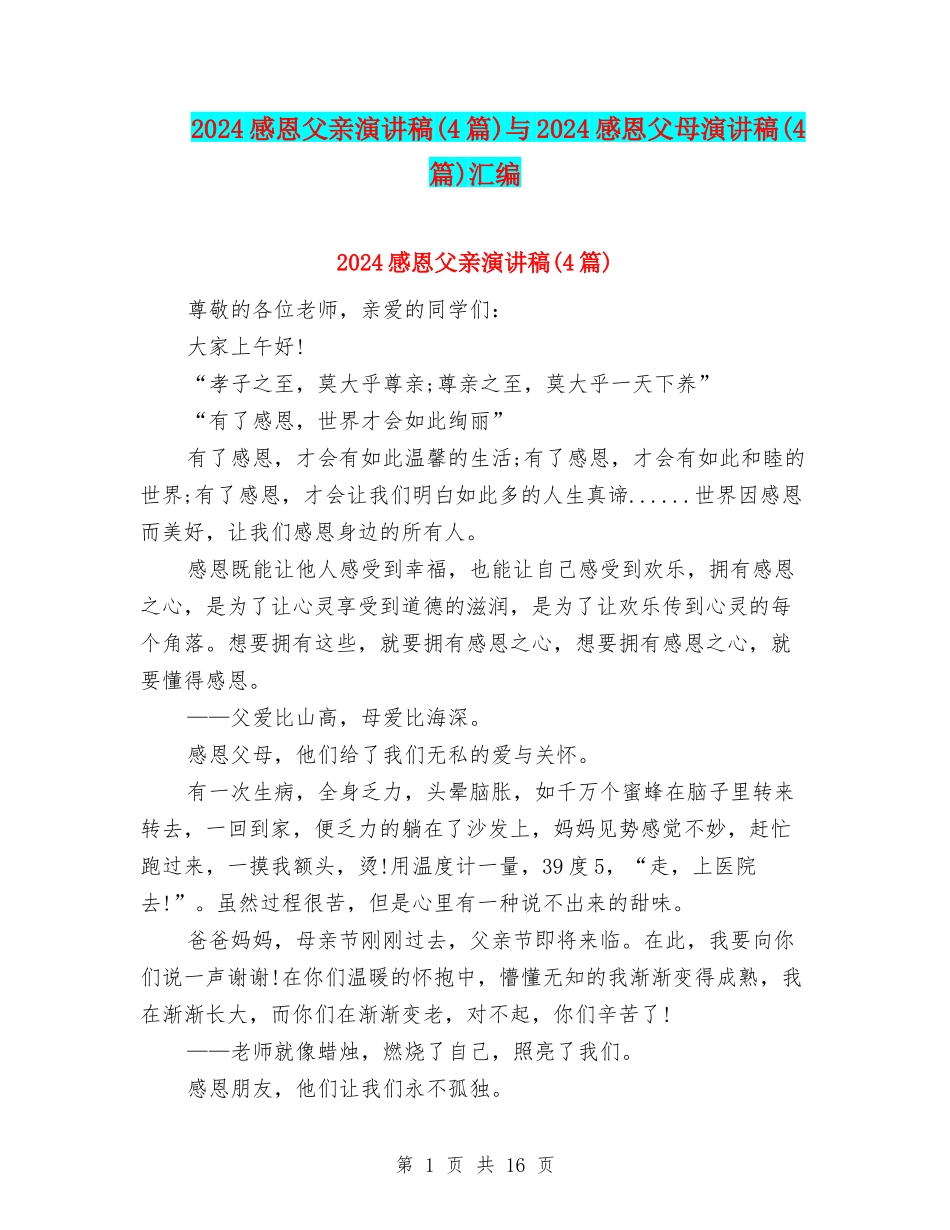 2024感恩父亲演讲稿(4篇)与2024感恩父母演讲稿(4篇)汇编

2024感恩父亲演讲稿(4篇)

尊敬的各位老师，亲爱的同学们：

大家上午好!

“孝子之至，莫大乎尊亲;尊亲之至，莫大乎一天下养”

“有了感恩，世界才会如此绚丽”

有了感恩，才会有如此温馨的生活;有了感恩，才会有如此和睦的世界;有了感恩，才会让我们明白如此多的人生真谛......世界因感恩而美好，让我们感恩身边的所有人。

感恩既能让他人感受到幸福，也能让自己感受到欢乐，拥有感恩之心，是为了让心灵享受到道德的滋润，是为了让欢乐传到心灵的每个角落。想要拥有这些，就要拥有感恩之心，想要拥有感恩之心，就要懂得感恩。

——父爱比山高，母爱比海深。

感恩父母，他们给了我们无私的爱与关怀。

有一次生病，全身乏力，头晕脑胀，如千万个蜜蜂在脑子里转来转去，一回到家，便乏力的躺在了沙发上，妈妈见势感觉不妙，赶忙跑过来，一摸我额头，烫!用温度计一量，39度5，“走，上医院去!”。虽然过程很苦，但是心里有一种说不出来的甜味。

爸爸妈妈，母亲节刚刚过去，父亲节即将来临。在此，我要向你们说一声谢谢!在你们温暖的怀抱中，懵懂无知的我渐渐变得成熟，我在渐渐长大，而你们在渐渐变老，对不起，你们辛苦了!

——老师就像蜡烛，燃烧了自己，照亮了我们。

感恩朋友，他们让我们永不孤独。

第 1 页 共 16 页